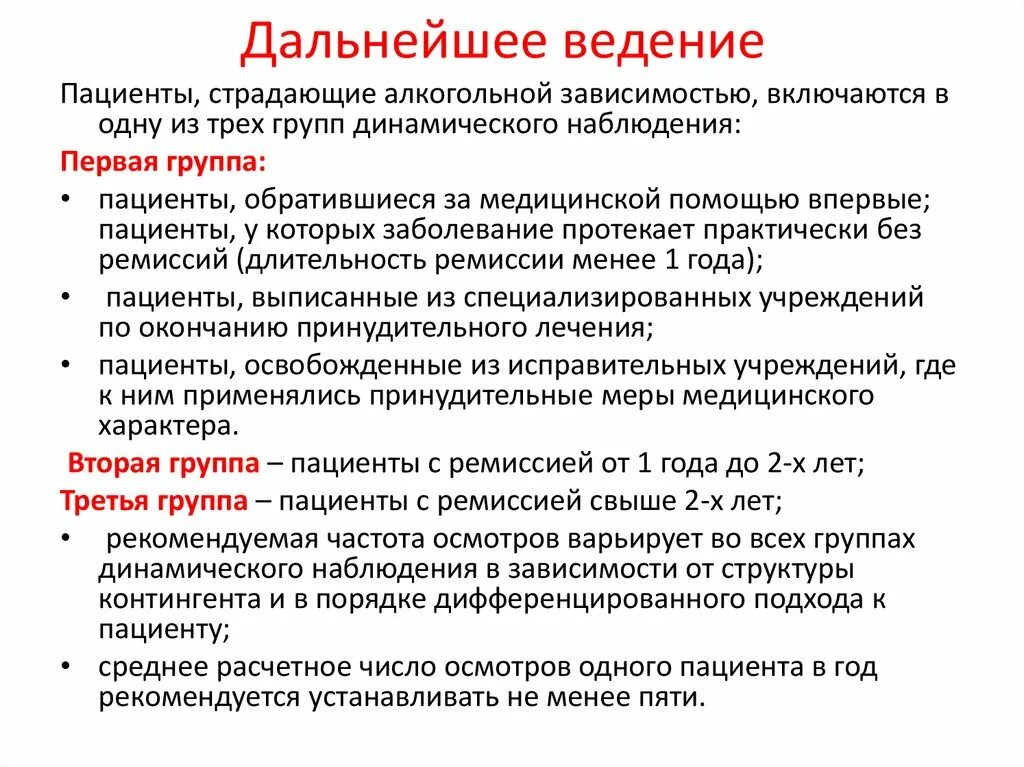 Дальнейшее ведение

Пациенты, страдающие алкогольной зависимостью, включаются в одну из трех групп динамического наблюдения:

Первая группа:

• пациенты, обратившиеся за медицинской помощью впервые; пациенты, у которых заболевание протекает практически без ремиссий (длительность ремиссии менее 1 года);
• пациенты, выписанные из специализированных учреждений по окончанию принудительного лечения;
• пациенты, освобожденные из исправительных учреждений, где к ним применялись принудительные меры медицинского характера.

Вторая группа – пациенты с ремиссией от 1 года до 2-х лет;

Третья группа – пациенты с ремиссией свыше 2-х лет;

• рекомендуемая частота осмотров варьирует во всех группах динамического наблюдения в зависимости от структуры контингента и в порядке дифференцированного подхода к пациенту;
• среднее расчетное число осмотров одного пациента в год рекомендуется устанавливать не менее пяти.